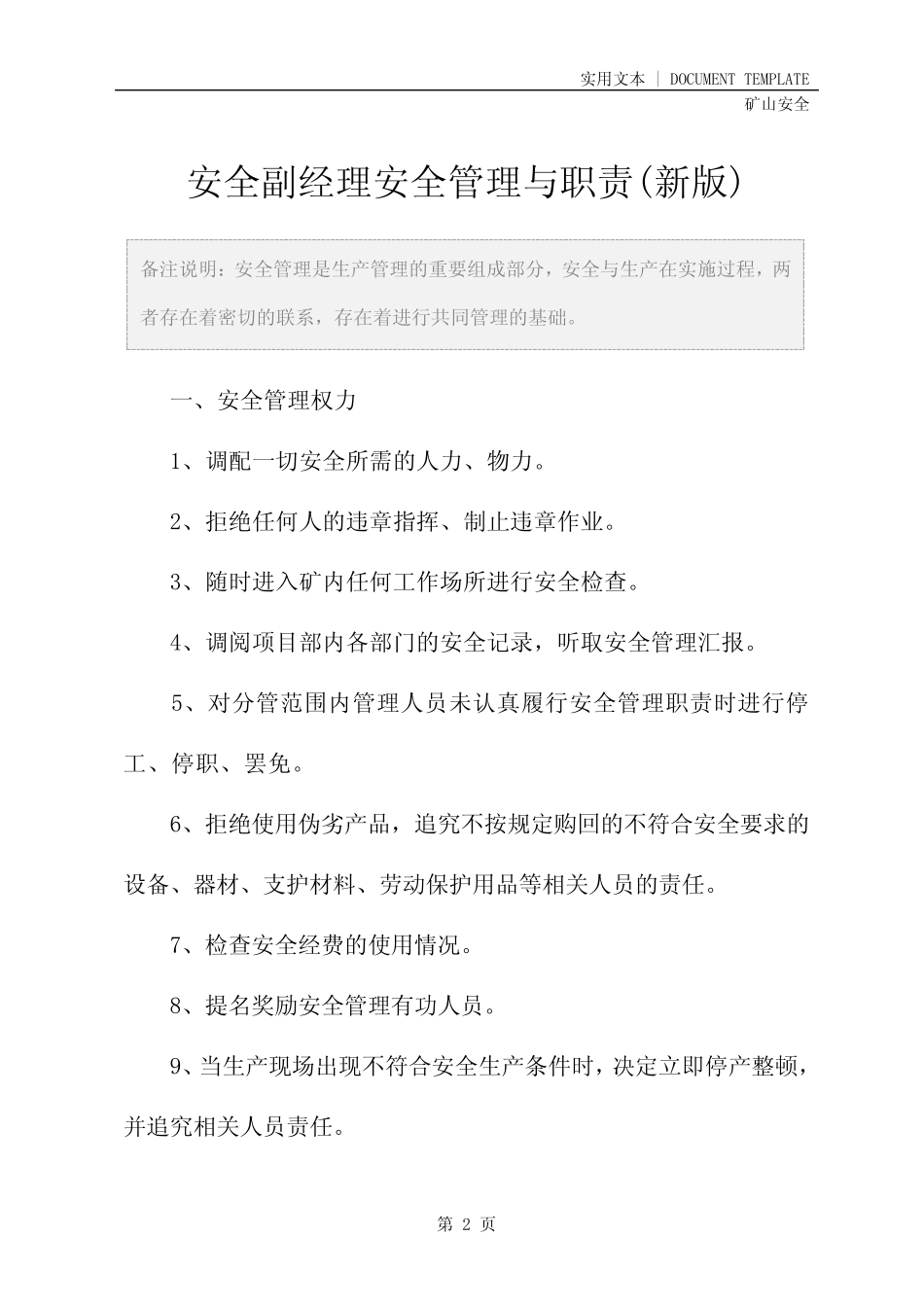 实用文本 | DOCUMENT TEMPLATE

矿山安全

安全副经理安全管理与职责(新版)

备注说明：安全管理是生产管理的重要组成部分，安全与生产在实施过程，两者存在着密切的联系，存在着进行共同管理的基础。

一、安全管理权力

1、调配一切安全所需的人力、物力。

2、拒绝任何人的违章指挥、制止违章作业。

3、随时进入矿内任何工作场所进行安全检查。

4、调阅项目部内各部门的安全记录，听取安全管理汇报。

5、对分管范围内管理人员未认真履行安全管理职责时进行停工、停职、罢免。

6、拒绝使用伪劣产品，追究不按规定购回的不符合安全要求的设备、器材、支护材料、劳动保护用品等相关人员的责任。

7、检查安全经费的使用情况。

8、提名奖励安全管理有功人员。

9、当生产现场出现不符合安全生产条件时，决定立即停产整顿，并追究相关人员责任。

第 2 页